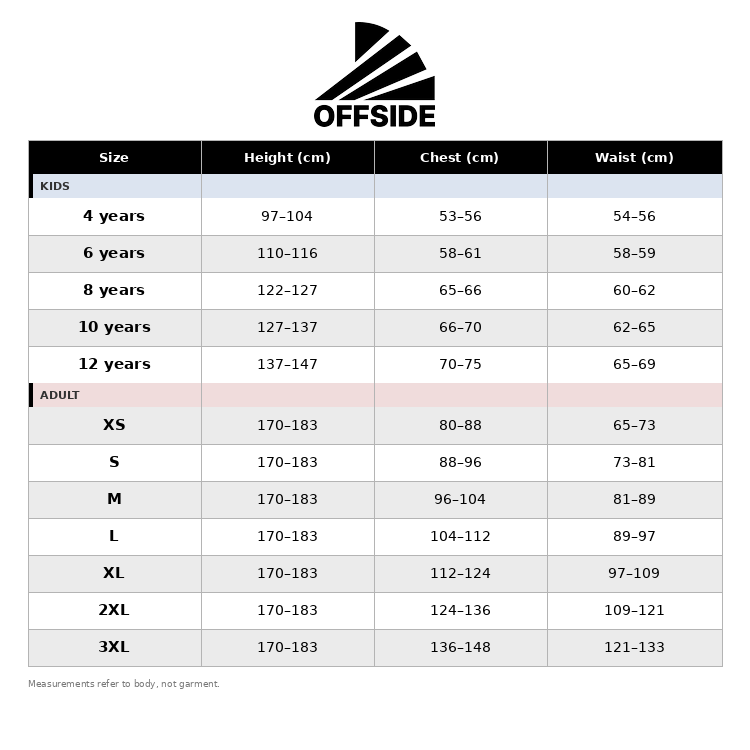 OFFSIDE

| Size | Height (cm) | Chest (cm) | Waist (cm) |
|---|---|---|---|
| KIDS | | | |
| 4 years | 97–104 | 53–56 | 54–56 |
| 6 years | 110–116 | 58–61 | 58–59 |
| 8 years | 122–127 | 65–66 | 60–62 |
| 10 years | 127–137 | 66–70 | 62–65 |
| 12 years | 137–147 | 70–75 | 65–69 |
| ADULT | | | |
| XS | 170–183 | 80–88 | 65–73 |
| S | 170–183 | 88–96 | 73–81 |
| M | 170–183 | 96–104 | 81–89 |
| L | 170–183 | 104–112 | 89–97 |
| XL | 170–183 | 112–124 | 97–109 |
| 2XL | 170–183 | 124–136 | 109–121 |
| 3XL | 170–183 | 136–148 | 121–133 |

Measurements refer to body, not garment.